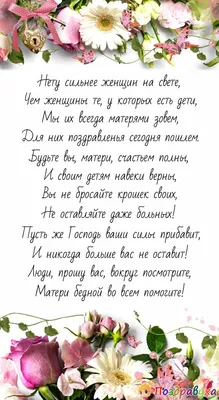 Нету сильнее женщин на свете,
Чем женщины те, у которых есть дети,
Мы их всегда матерями зовем,
Для них поздравленья сегодня пошлем.
Будьте вы, матери, счастьем полны,
И своим детям навеки верны,
Вы не бросайте крошек своих,
Не оставляйте даже больных!
Пусть же Господь ваши силы прибавит,
И никогда больше вас не оставит!
Люди, прошу вас, вокруг посмотрите,
Матери бедной во всем помогите!

Поздравуха